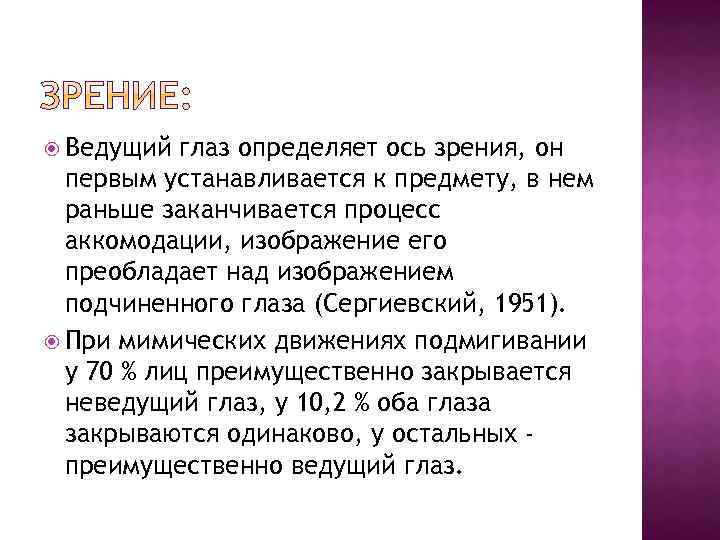 ЗРЕНИЕ:

Ведущий глаз определяет ось зрения, он первым устанавливается к предмету, в нем раньше заканчивается процесс аккомодации, изображение его преобладает над изображением подчиненного глаза (Сергиевский, 1951).

При мимических движениях подмигивании у 70 % лиц преимущественно закрывается неведущий глаз, у 10,2 % оба глаза закрываются одинаково, у остальных - преимущественно ведущий глаз.